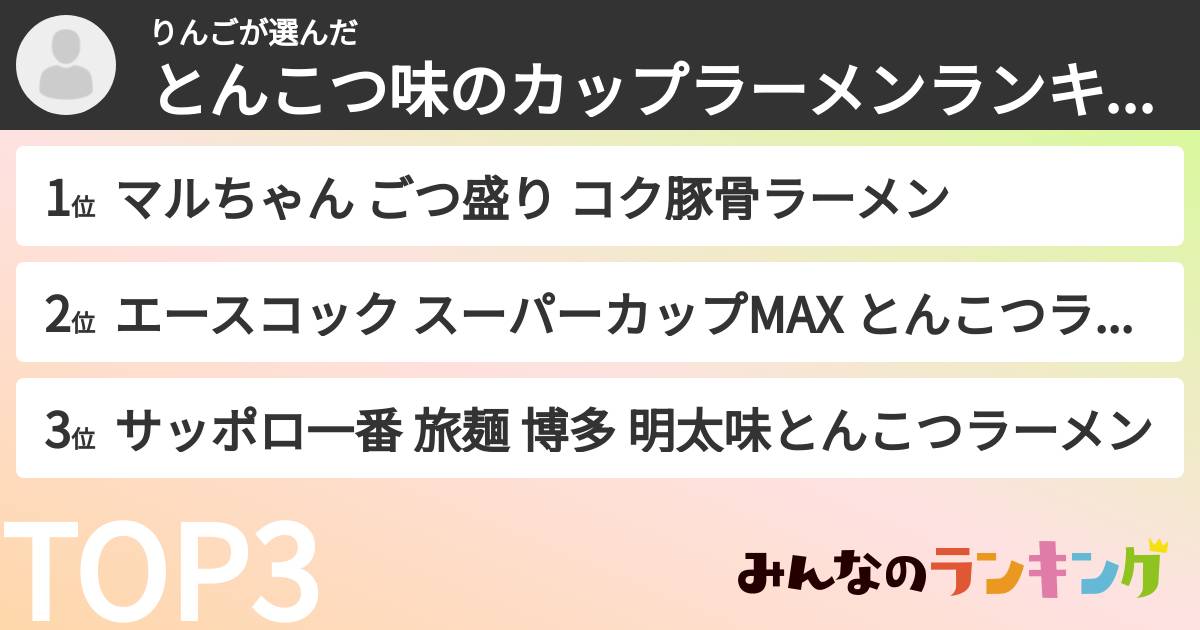 りんごが選んだ
とんこつ味のカップラーメンランキ...

1位 マルちゃん ごつ盛り コク豚骨ラーメン

2位 エースコック スーパーカップMAX とんこつラ...

3位 サッポロ一番 旅麺 博多 明太味とんこつラーメン

TOP3

みんなのランキング